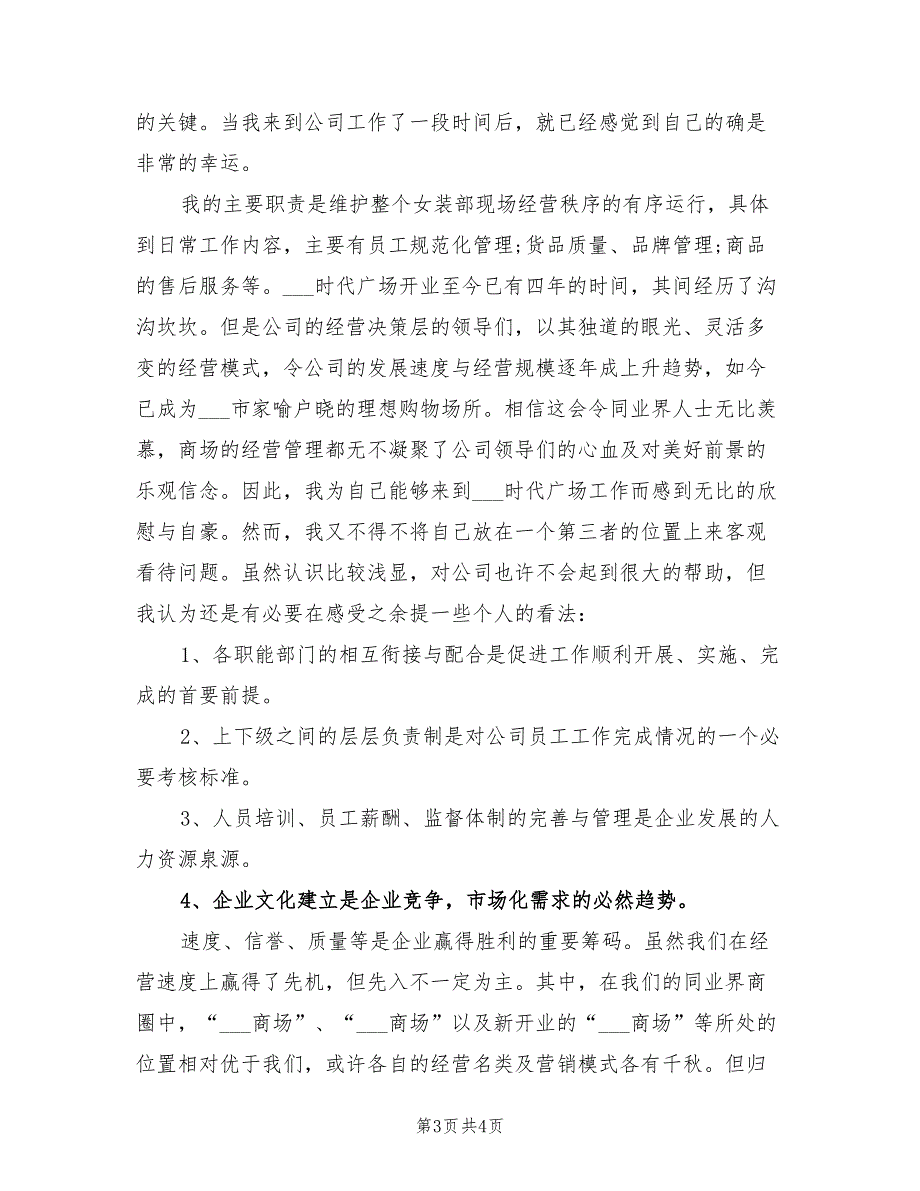 的关键。当我来到公司工作了一段时间后，就已经感觉到自己的确是非常的幸运。

我的主要职责是维护整个女装部现场经营秩序的有序运行，具体到日常工作内容，主要有员工规范化管理;货品质量、品牌管理;商品的售后服务等。___时代广场开业至今已有四年的时间，其间经历了沟沟坎坎。但是公司的经营决策层的领导们，以其独道的眼光、灵活多变的经营模式，令公司的发展速度与经营规模逐年成上升趋势，如今已成为___市家喻户晓的理想购物场所。相信这会令同业界人士无比羡慕，商场的经营管理都无不凝聚了公司领导们的心血及对美好前景的乐观信念。因此，我为自己能够来到___时代广场工作而感到无比的欣慰与自豪。然而，我又不得不将自己放在一个第三者的位置上来客观看待问题。虽然认识比较浅显，对公司也许不会起到很大的帮助，但我认为还是有必要在感受之余提一些个人的看法：

1、各职能部门的相互衔接与配合是促进工作顺利开展、实施、完成的首要前提。

2、上下级之间的层层负责制是对公司员工工作完成情况的一个必要考核标准。

3、人员培训、员工薪酬、监督体制的完善与管理是企业发展的人力资源泉源。

4、企业文化建立是企业竞争，市场化需求的必然趋势。

速度、信誉、质量等是企业赢得胜利的重要筹码。虽然我们在经营速度上赢得了先机，但先入不一定为主。其中，在我们的同业界商圈中，“___商场”、“___商场”以及新开业的“___商场”等所处的位置相对优于我们，或许各自的经营名类及营销模式各有千秋。但归

第3页 共4页